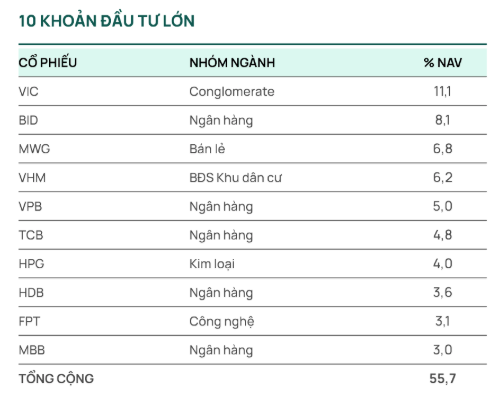 10 KHOẢN ĐẦU TƯ LỚN

| CỔ PHIẾU | NHÓM NGÀNH | % NAV |
|---|---|---|
| VIC | Conglomerate | 11,1 |
| BID | Ngân hàng | 8,1 |
| MWG | Bán lẻ | 6,8 |
| VHM | BĐS Khu dân cư | 6,2 |
| VPB | Ngân hàng | 5,0 |
| TCB | Ngân hàng | 4,8 |
| HPG | Kim loại | 4,0 |
| HDB | Ngân hàng | 3,6 |
| FPT | Công nghệ | 3,1 |
| MBB | Ngân hàng | 3,0 |
| TỔNG CỘNG | | 55,7 |